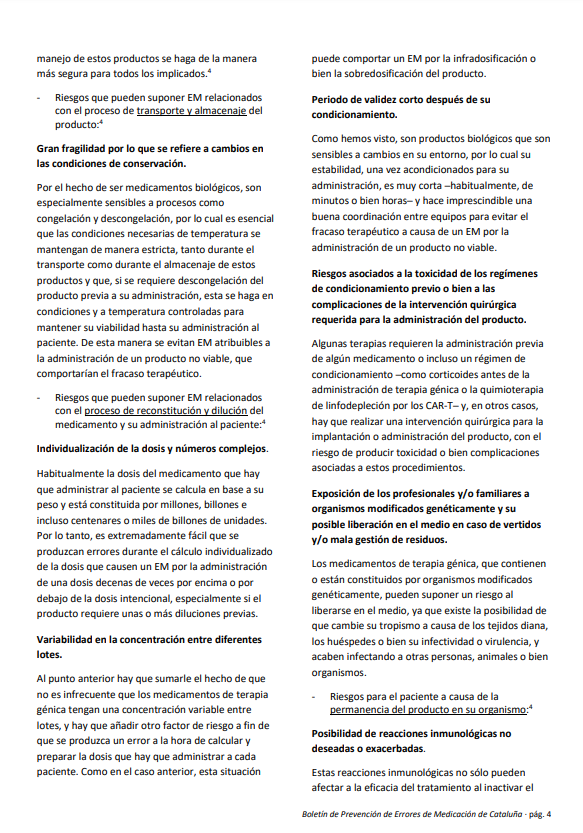 manejo de estos productos se haga de la manera más segura para todos los implicados.$^{4}$

- Riesgos que pueden suponer EM relacionados con el proceso de transporte y almacenaje del producto:$^{4}$

Gran fragilidad por lo que se refiere a cambios en las condiciones de conservación.

Por el hecho de ser medicamentos biológicos, son especialmente sensibles a procesos como congelación y descongelación, por lo cual es esencial que las condiciones necesarias de temperatura se mantengan de manera estricta, tanto durante el transporte como durante el almacenaje de estos productos y que, si se requiere descongelación del producto previa a su administración, esta se haga en condiciones y a temperatura controladas para mantener su viabilidad hasta su administración al paciente. De esta manera se evitan EM atribuibles a la administración de un producto no viable, que comportarían el fracaso terapéutico.

- Riesgos que pueden suponer EM relacionados con el proceso de reconstitución y dilución del medicamento y su administración al paciente:$^{4}$

Individualización de la dosis y números complejos.

Habitualmente la dosis del medicamento que hay que administrar al paciente se calcula en base a su peso y está constituida por millones, billones e incluso centenares o miles de billones de unidades. Por lo tanto, es extremadamente fácil que se produzcan errores durante el cálculo individualizado de la dosis que causen un EM por la administración de una dosis decenas de veces por encima o por debajo de la dosis intencional, especialmente si el producto requiere unas o más diluciones previas.

Variabilidad en la concentración entre diferentes lotes.

Al punto anterior hay que sumarle el hecho de que no es infrecuente que los medicamentos de terapia génica tengan una concentración variable entre lotes, y hay que añadir otro factor de riesgo a fin de que se produzca un error a la hora de calcular y preparar la dosis que hay que administrar a cada paciente. Como en el caso anterior, esta situación puede comportar un EM por la infradosificación o bien la sobredosificación del producto.

Periodo de validez corto después de su condicionamiento.

Como hemos visto, son productos biológicos que son sensibles a cambios en su entorno, por lo cual su estabilidad, una vez acondicionados para su administración, es muy corta –habitualmente, de minutos o bien horas– y hace imprescindible una buena coordinación entre equipos para evitar el fracaso terapéutico a causa de un EM por la administración de un producto no viable.

Riesgos asociados a la toxicidad de los regímenes de condicionamiento previo o bien a las complicaciones de la intervención quirúrgica requerida para la administración del producto.

Algunas terapias requieren la administración previa de algún medicamento o incluso un régimen de condicionamiento –como corticoides antes de la administración de terapia génica o la quimioterapia de linfodepleción por los CAR-T– y, en otros casos, hay que realizar una intervención quirúrgica para la implantación o administración del producto, con el riesgo de producir toxicidad o bien complicaciones asociadas a estos procedimientos.

Exposición de los profesionales y/o familiares a organismos modificados genéticamente y su posible liberación en el medio en caso de vertidos y/o mala gestión de residuos.

Los medicamentos de terapia génica, que contienen o están constituidos por organismos modificados genéticamente, pueden suponer un riesgo al liberarse en el medio, ya que existe la posibilidad de que cambie su tropismo a causa de los tejidos diana, los huéspedes o bien su infectividad o virulencia, y acaben infectando a otras personas, animales o bien organismos.

- Riesgos para el paciente a causa de la permanencia del producto en su organismo:$^{4}$

Posibilidad de reacciones inmunológicas no deseadas o exacerbadas.

Estas reacciones inmunológicas no sólo pueden afectar a la eficacia del tratamiento al inactivar el

Boletín de Prevención de Errores de Medicación de Cataluña · pág. 4